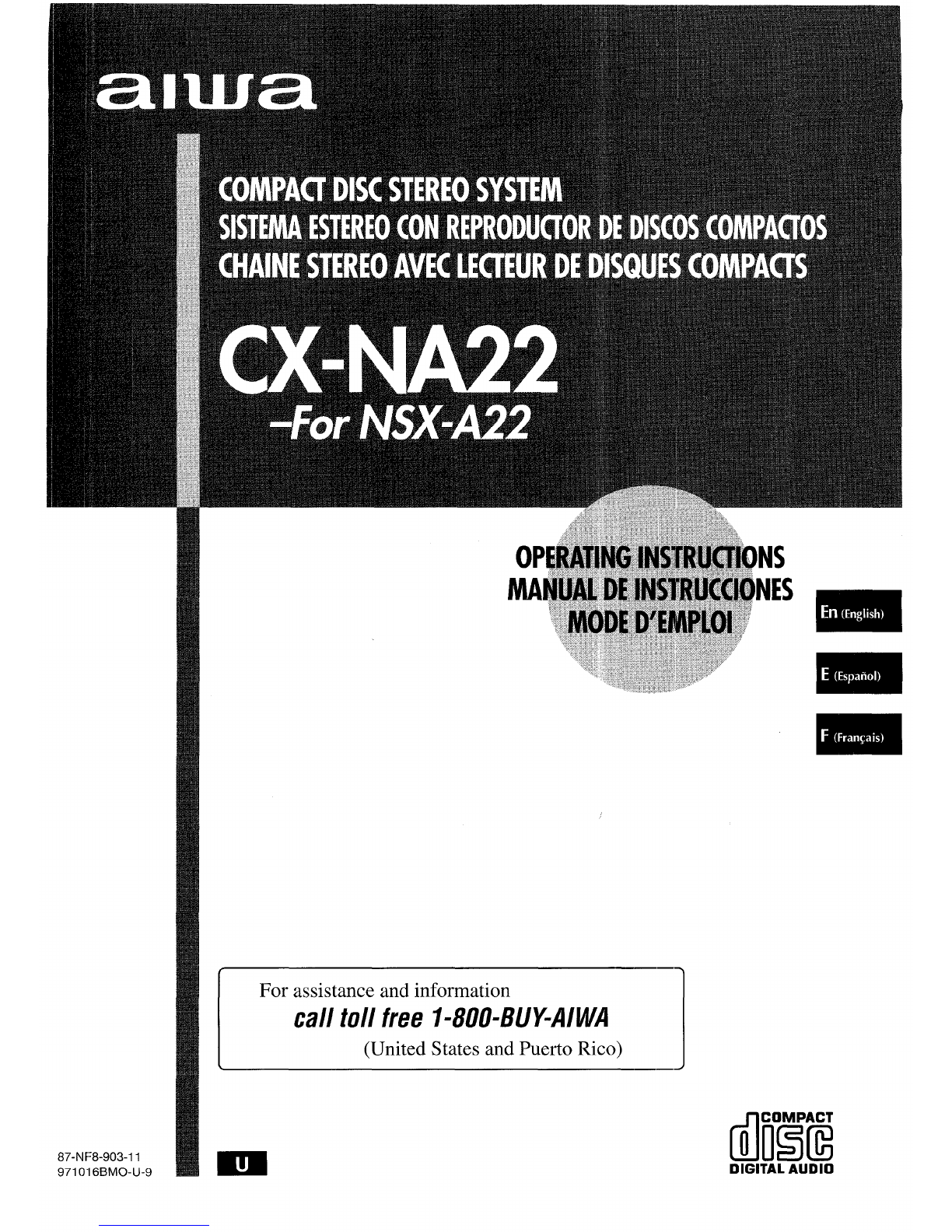 aiwa

COMPACT DISC STEREO SYSTEM
SISTEMA ESTEREO CON REPRODUCTOR DE DISCOS COMPACTOS
CHAINE STEREO AVEC LECTEUR DE DISQUES COMPACTS

CX-NA22
-For NSX-A22

OPERATING INSTRUCTIONS
MANUAL DE INSTRUCCIONES
MODE D'EMPLOI

En (English)

E (Español)

F (Français)

For assistance and information
call toll free 1-800-BUY-AIWA
(United States and Puerto Rico)

87-NF8-903-11
971016BMO-U-9

U

COMPACT
disc
DIGITAL AUDIO